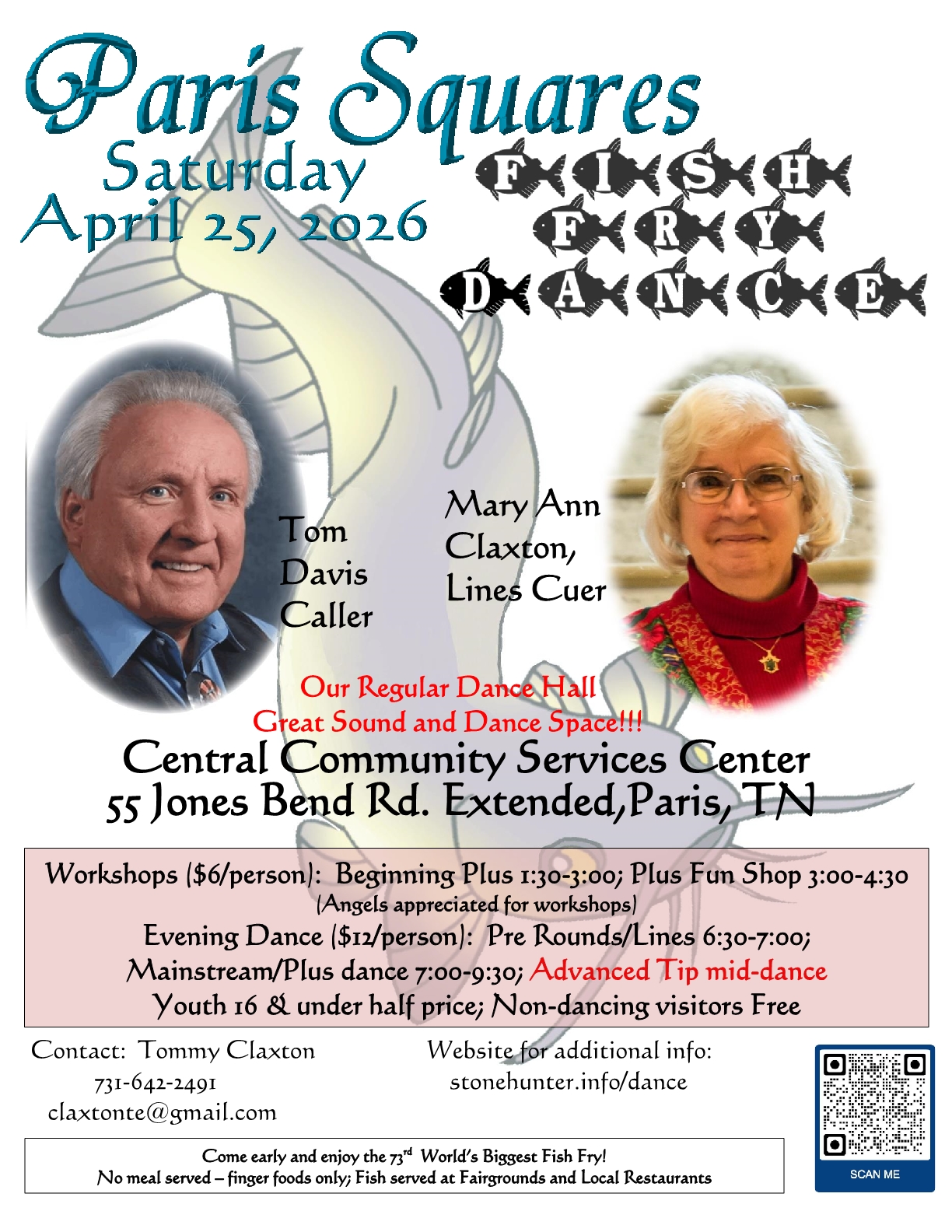 Paris Squares
Saturday
April 25, 2026

FISH
FRY
DANCE

Tom Davis Caller

Mary Ann Claxton, Lines Cuer

Our Regular Dance Hall
Great Sound and Dance Space!!!
Central Community Services Center
55 Jones Bend Rd. Extended,Paris, TN

Workshops ($6/person): Beginning Plus 1:30-3:00; Plus Fun Shop 3:00-4:30
(Angels appreciated for workshops)
Evening Dance ($12/person): Pre Rounds/Lines 6:30-7:00;
Mainstream/Plus dance 7:00-9:30; Advanced Tip mid-dance
Youth 16 & under half price; Non-dancing visitors Free

Contact: Tommy Claxton
731-642-2491
claxtonte@gmail.com

Website for additional info:
stonehunter.info/dance

SCAN ME

Come early and enjoy the 73$^{rd}$ World's Biggest Fish Fry!
No meal served – finger foods only; Fish served at Fairgrounds and Local Restaurants